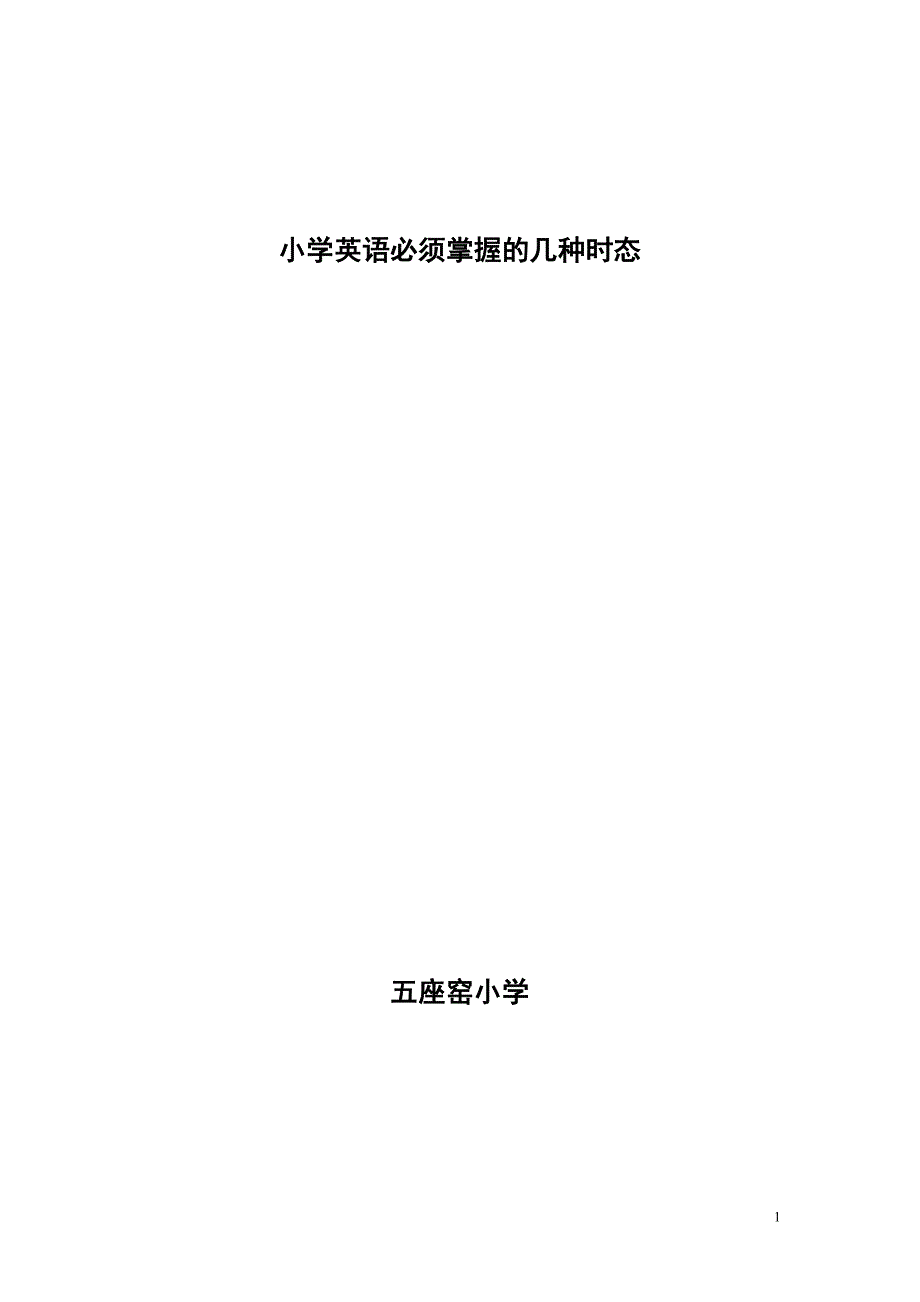 小学英语必须掌握的几种时态

五座窑小学

1